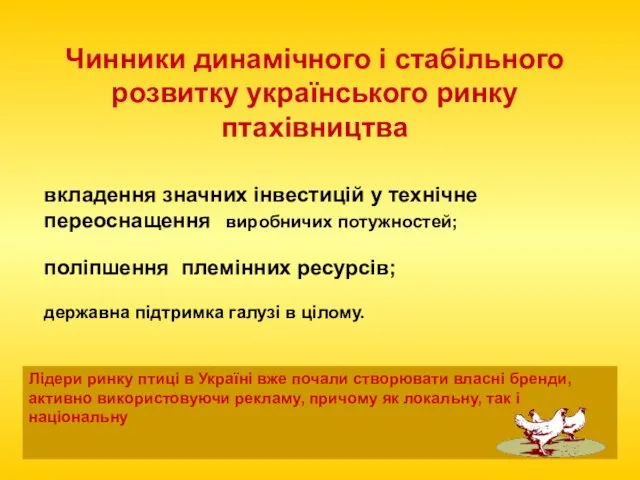 Чинники динамічного і стабільного розвитку українського ринку птахівництва

вкладення значних інвестицій у технічне переоснащення виробничих потужностей;

поліпшення племінних ресурсів;

державна підтримка галузі в цілому.

Лідери ринку птиці в Україні вже почали створювати власні бренди, активно використовуючи рекламу, причому як локальну, так і національну